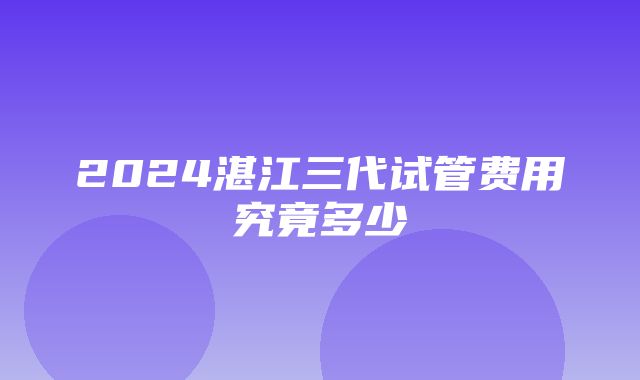 2024湛江三代试管费用究竟多少